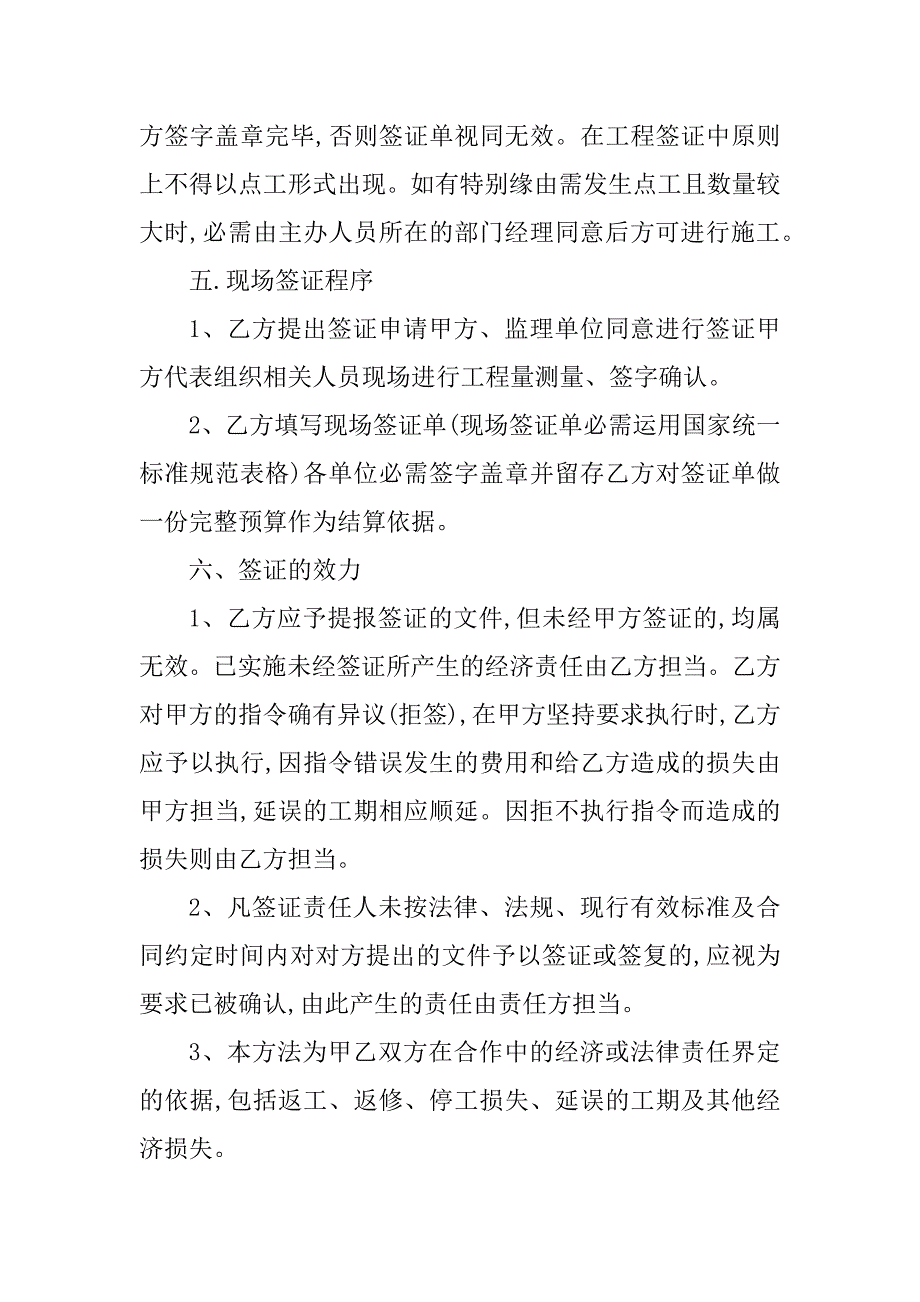 方签字盖章完毕,否则签证单视同无效。在工程签证中原则上不得以点工形式出现。如有特别缘由需发生点工且数量较大时,必需由主办人员所在的部门经理同意后方可进行施工。

五.现场签证程序

1、乙方提出签证申请甲方、监理单位同意进行签证甲方代表组织相关人员现场进行工程量测量、签字确认。

2、乙方填写现场签证单(现场签证单必需运用国家统一标准规范表格)各单位必需签字盖章并留存乙方对签证单做一份完整预算作为结算依据。

六、签证的效力

1、乙方应予提报签证的文件,但未经甲方签证的,均属无效。已实施未经签证所产生的经济责任由乙方担当。乙方对甲方的指令确有异议(拒签),在甲方坚持要求执行时,乙方应予以执行,因指令错误发生的费用和给乙方造成的损失由甲方担当,延误的工期相应顺延。因拒不执行指令而造成的损失则由乙方担当。

2、凡签证责任人未按法律、法规、现行有效标准及合同约定时间内对对方提出的文件予以签证或签复的,应视为要求已被确认,由此产生的责任由责任方担当。

3、本方法为甲乙双方在合作中的经济或法律责任界定的依据,包括返工、返修、停工损失、延误的工期及其他经济损失。